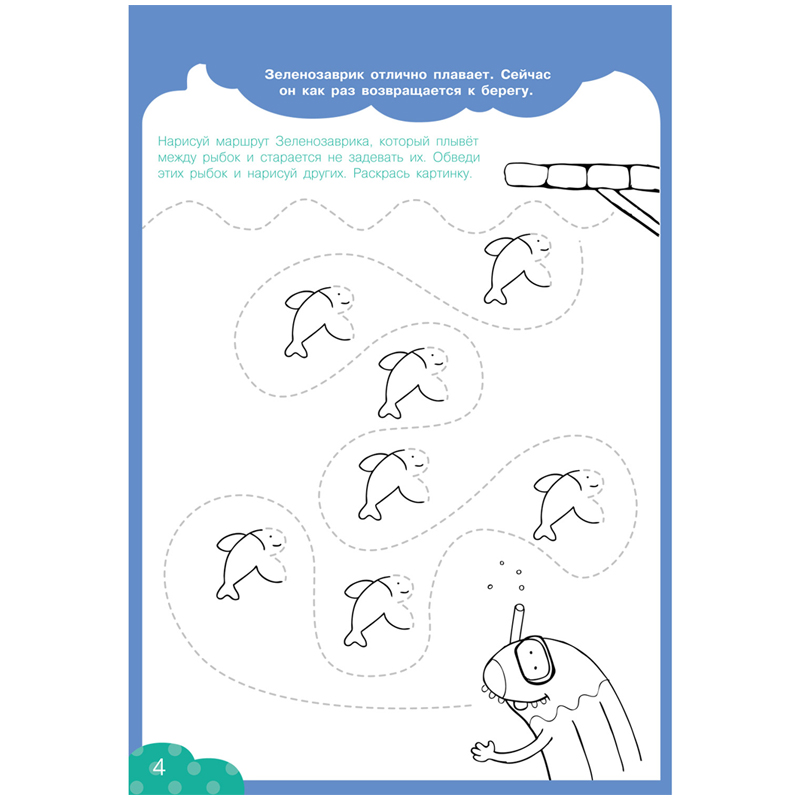 Зеленозаврик отлично плавает. Сейчас он как раз возвращается к берегу.

Нарисуй маршрут Зеленозаврика, который плывёт между рыбок и старается не задевать их. Обведи этих рыбок и нарисуй других. Раскрась картинку.

4